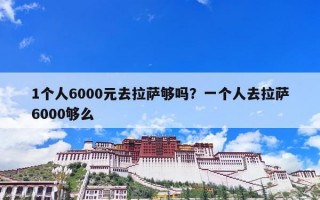 1个人6000元去拉萨够吗？一个人去拉萨6000够么